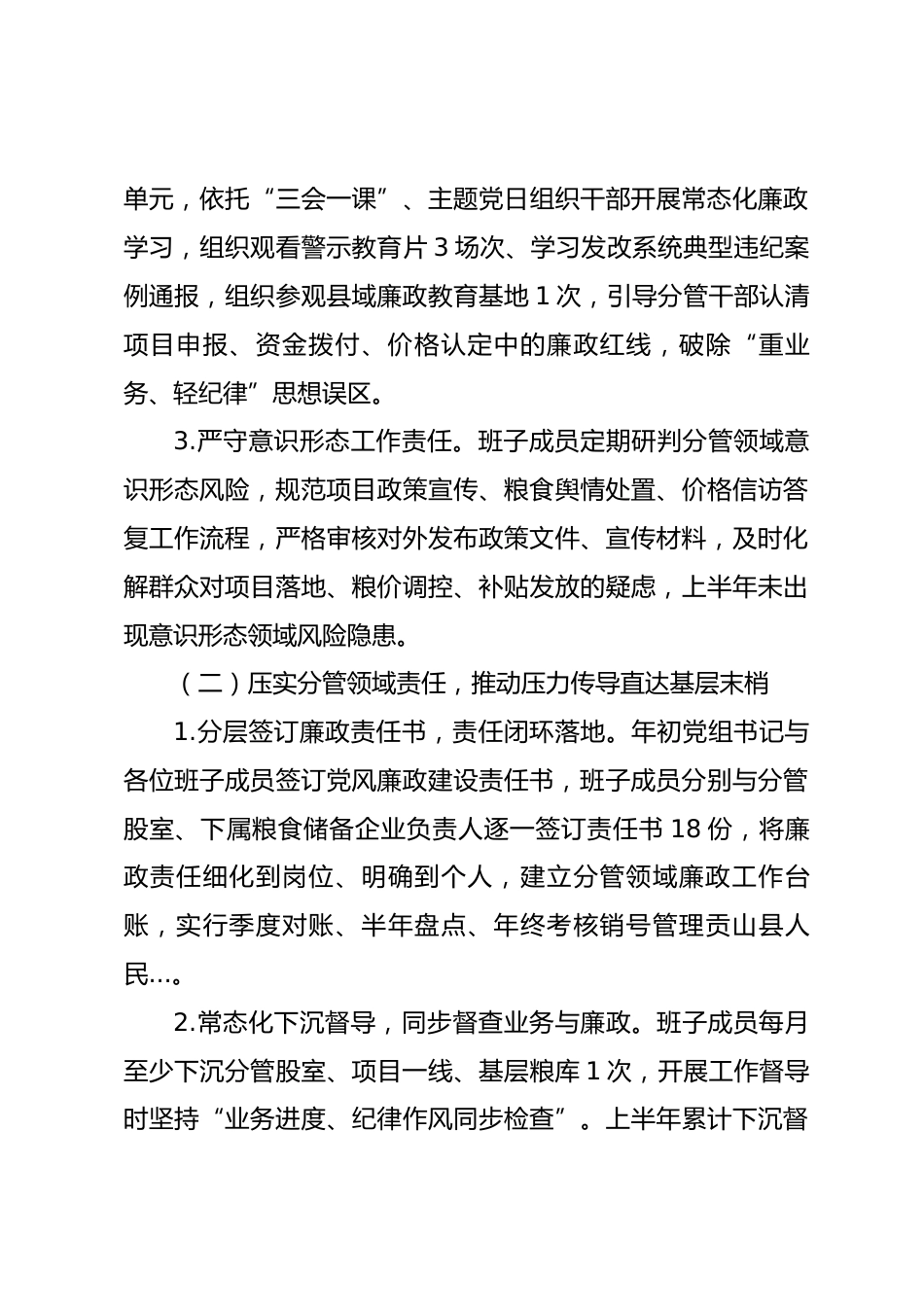 单元，依托“三会一课”、主题党日组织干部开展常态化廉政学习，组织观看警示教育片3场次、学习发改系统典型违纪案例通报，组织参观县域廉政教育基地1次，引导分管干部认清项目申报、资金拨付、价格认定中的廉政红线，破除“重业务、轻纪律”思想误区。

3.严守意识形态工作责任。班子成员定期研判分管领域意识形态风险，规范项目政策宣传、粮食舆情处置、价格信访答复工作流程，严格审核对外发布政策文件、宣传材料，及时化解群众对项目落地、粮价调控、补贴发放的疑虑，上半年未出现意识形态领域风险隐患。

（二）压实分管领域责任，推动压力传导直达基层末梢

1.分层签订廉政责任书，责任闭环落地。年初党组书记与各位班子成员签订党风廉政建设责任书，班子成员分别与分管股室、下属粮食储备企业负责人逐一签订责任书18份，将廉政责任细化到岗位、明确到个人，建立分管领域廉政工作台账，实行季度对账、半年盘点、年终考核销号管理贡山县人民…。

2.常态化下沉督导，同步督查业务与廉政。班子成员每月至少下沉分管股室、项目一线、基层粮库1次，开展工作督导时坚持“业务进度、纪律作风同步检查”。上半年累计下沉督